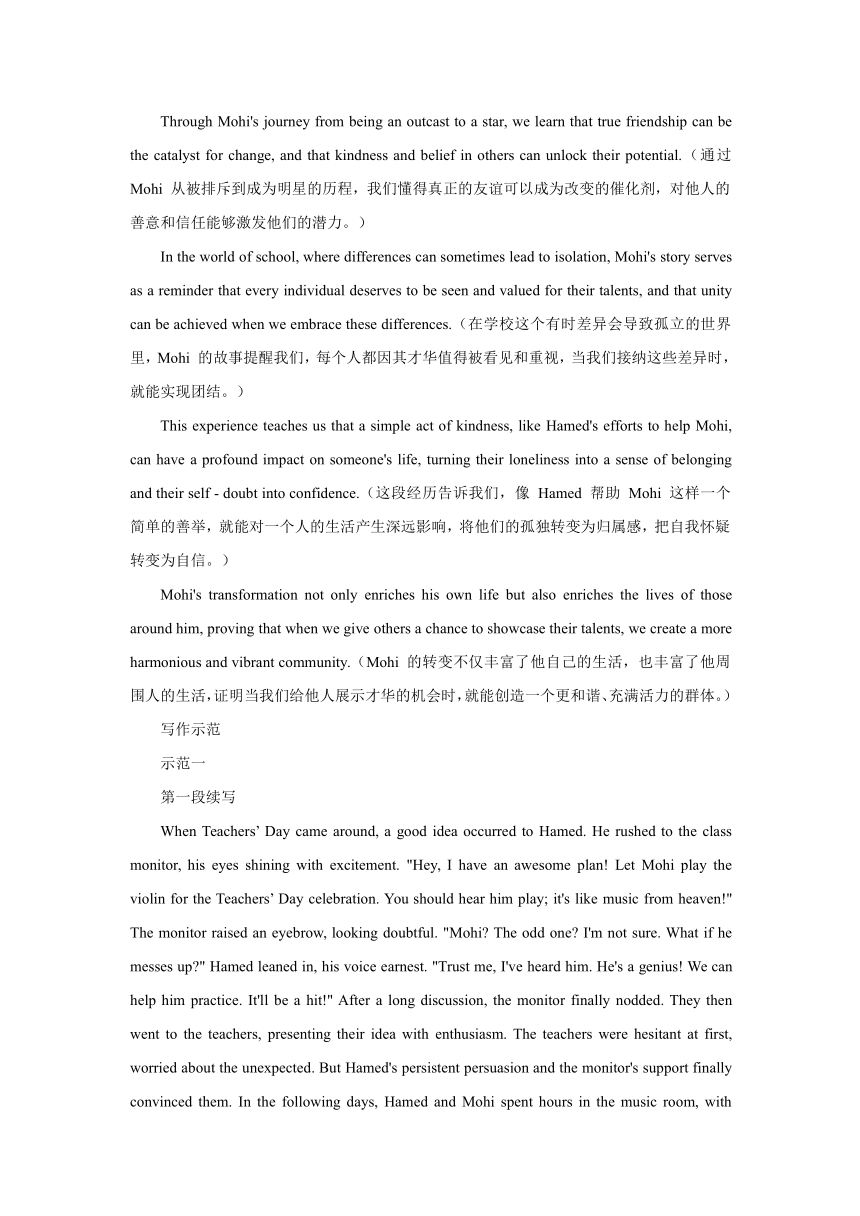 Through Mohi's journey from being an outcast to a star, we learn that true friendship can be the catalyst for change, and that kindness and belief in others can unlock their potential.（通过 Mohi 从被排斥到成为明星的历程，我们懂得真正的友谊可以成为改变的催化剂，对他人的善意和信任能够激发他们的潜力。）

In the world of school, where differences can sometimes lead to isolation, Mohi's story serves as a reminder that every individual deserves to be seen and valued for their talents, and that unity can be achieved when we embrace these differences.（在学校这个有时差异会导致孤立的世界里，Mohi 的故事提醒我们，每个人都因其才华值得被看见和重视，当我们接纳这些差异时，就能实现团结。）

This experience teaches us that a simple act of kindness, like Hamed's efforts to help Mohi, can have a profound impact on someone's life, turning their loneliness into a sense of belonging and their self - doubt into confidence.（这段经历告诉我们，像 Hamed 帮助 Mohi 这样一个简单的善举，就能对一个人的生活产生深远影响，将他们的孤独转变为归属感，把自我怀疑转变为自信。）

Mohi's transformation not only enriches his own life but also enriches the lives of those around him, proving that when we give others a chance to showcase their talents, we create a more harmonious and vibrant community.（Mohi 的转变不仅丰富了他自己的生活，也丰富了他周围人的生活，证明当我们给他人展示才华的机会时，就能创造一个更和谐、充满活力的群体。）

写作示范

示范一

第一段续写

When Teachers’ Day came around, a good idea occurred to Hamed. He rushed to the class monitor, his eyes shining with excitement. "Hey, I have an awesome plan! Let Mohi play the violin for the Teachers’ Day celebration. You should hear him play; it's like music from heaven!" The monitor raised an eyebrow, looking doubtful. "Mohi? The odd one? I'm not sure. What if he messes up?" Hamed leaned in, his voice earnest. "Trust me, I've heard him. He's a genius! We can help him practice. It'll be a hit!" After a long discussion, the monitor finally nodded. They then went to the teachers, presenting their idea with enthusiasm. The teachers were hesitant at first, worried about the unexpected. But Hamed's persistent persuasion and the monitor's support finally convinced them. In the following days, Hamed and Mohi spent hours in the music room, with